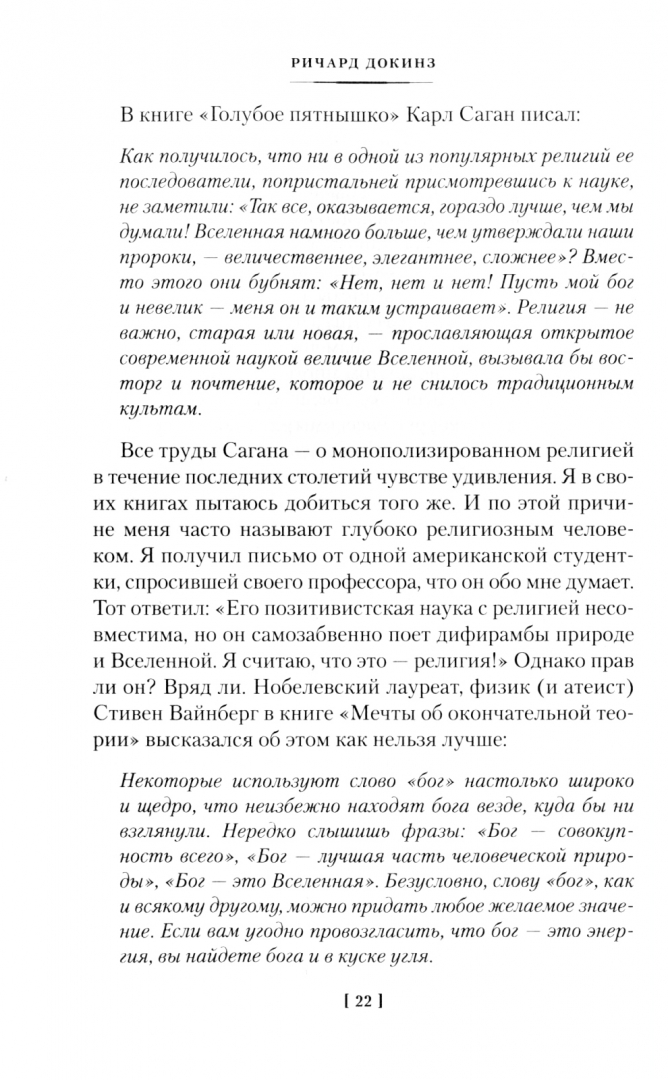 РИЧАРД ДОКИНЗ

В книге «Голубое пятнышко» Карл Саган писал:

Как получилось, что ни в одной из популярных религий ее последователи, попристальней присмотревшись к науке, не заметили: «Так все, оказывается, гораздо лучше, чем мы думали! Вселенная намного больше, чем утверждали наши пророки, — величественнее, элегантнее, сложнее»? Вместо этого они бубнят: «Нет, нет и нет! Пусть мой бог и невелик — меня он и таким устраивает». Религия — не важно, старая или новая, — прославляющая открытое современной наукой величие Вселенной, вызывала бы восторг и почтение, которое и не снилось традиционным культам.

Все труды Сагана — о монополизированном религией в течение последних столетий чувстве удивления. Я в своих книгах пытаюсь добиться того же. И по этой причине меня часто называют глубоко религиозным человеком. Я получил письмо от одной американской студентки, спросившей своего профессора, что он обо мне думает. Тот ответил: «Его позитивистская наука с религией несовместима, но он самозабвенно поет дифирамбы природе и Вселенной. Я считаю, что это — религия!» Однако прав ли он? Вряд ли. Нобелевский лауреат, физик (и атеист) Стивен Вайнберг в книге «Мечты об окончательной теории» высказался об этом как нельзя лучше:

Некоторые используют слово «бог» настолько широко и щедро, что неизбежно находят бога везде, куда бы ни взглянули. Нередко слышишь фразы: «Бог — совокупность всего», «Бог — лучшая часть человеческой природы», «Бог — это Вселенная». Безусловно, слову «бог», как и всякому другому, можно придать любое желаемое значение. Если вам угодно провозгласить, что бог — это энергия, вы найдете бога и в куске угля.

[ 22 ]